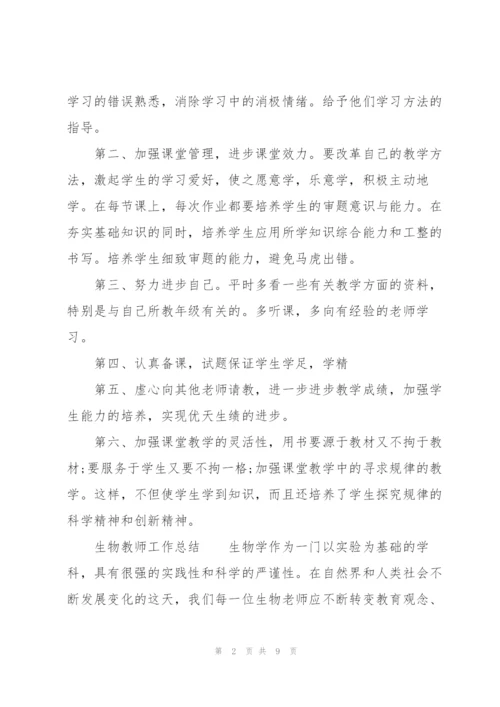 学习的错误熟悉，消除学习中的消极情绪。给予他们学习方法的指导。

第二、加强课堂管理，进步课堂效力。要改革自己的教学方法，激起学生的学习爱好，使之愿意学，乐意学，积极主动地学。在每节课上，每次作业都要培养学生的审题意识与能力。在夯实基础知识的同时，培养学生应用所学知识综合能力和工整的书写。培养学生细致审题的能力，避免马虎出错。

第三、努力进步自己。平时多看一些有关教学方面的资料，特别是与自己所教年级有关的。多听课，多向有经验的老师学习。

第四、认真备课，试题保证学生学足，学精

第五、虚心向其他老师请教，进一步进步教学成绩，加强学生能力的培养，实现优天生绩的进步。

第六、加强课堂教学的灵活性，用书要源于教材又不拘于教材;要服务于学生又要不拘一格;加强课堂教学中的寻求规律的教学。这样，不但使学生学到知识，而且还培养了学生探究规律的科学精神和创新精神。

生物教师工作总结　　生物学作为一门以实验为基础的学科，具有很强的实践性和科学的严谨性。在自然界和人类社会不断发展变化的这天，我们每一位生物老师应不断转变教育观念、

第 2 页 共 9 页